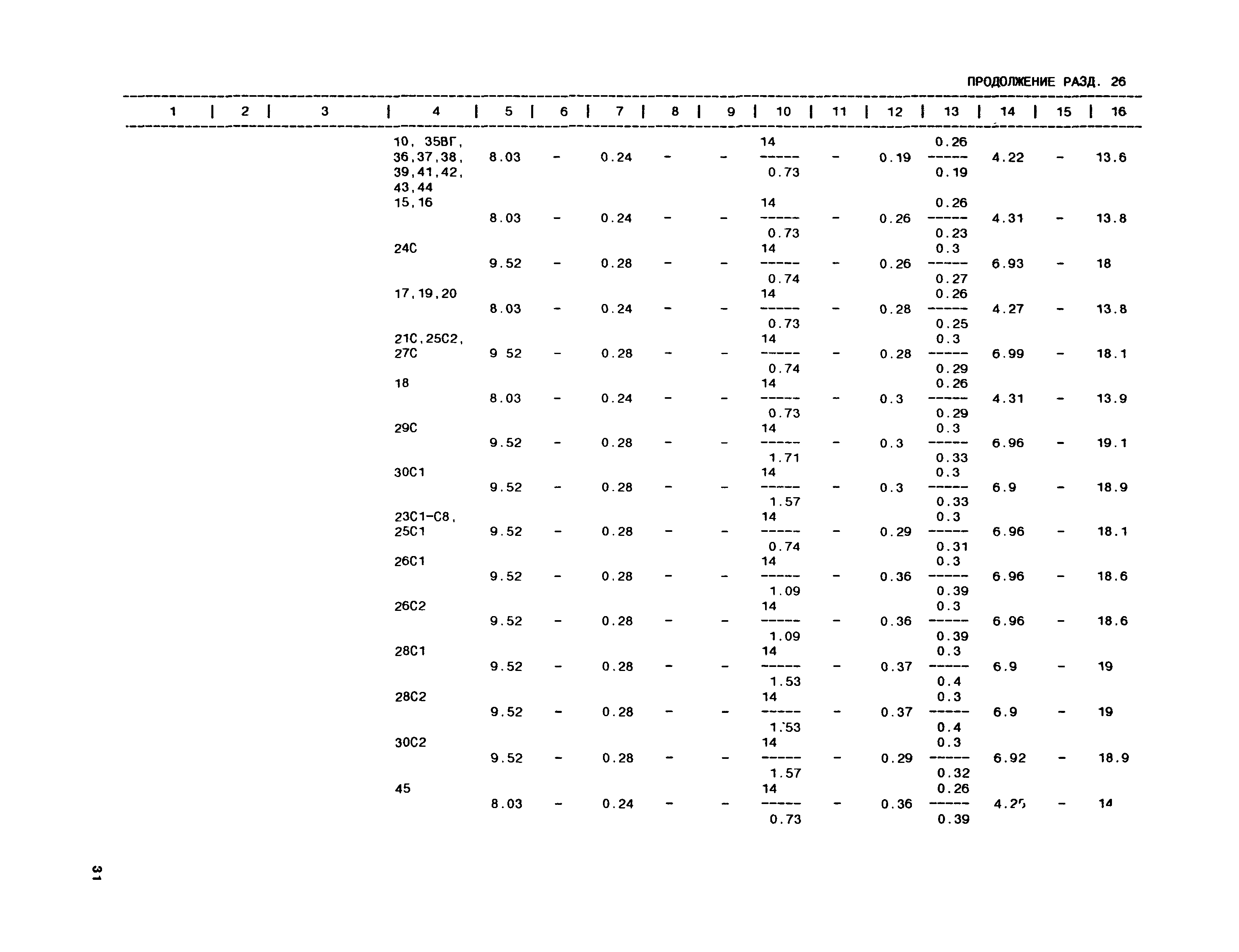 ПРОДОЛЖЕНИЕ РАЗД. 26

| 1 | 2 | 3 | 4 | 5 | 6 | 7 | 8 | 9 | 10 | 11 | 12 | 13 | 14 | 15 | 16 |
|---|---|---|---|---|---|---|---|---|---|---|---|---|---|---|---|
| | | | 10, 35ВГ, 36,37,38, 39,41,42, 43,44 | 8.03 | - | 0.24 | - | - | $\frac{14}{0.73}$ | - | 0.19 | $\frac{0.26}{0.19}$ | 4.22 | - | 13.6 |
| | | | 15,16 | 8.03 | - | 0.24 | - | - | $\frac{14}{0.73}$ | - | 0.26 | $\frac{0.26}{0.23}$ | 4.31 | - | 13.8 |
| | | | 24С | 9.52 | - | 0.28 | - | - | $\frac{14}{0.74}$ | - | 0.26 | $\frac{0.3}{0.27}$ | 6.93 | - | 18 |
| | | | 17,19,20 | 8.03 | - | 0.24 | - | - | $\frac{14}{0.73}$ | - | 0.28 | $\frac{0.26}{0.25}$ | 4.27 | - | 13.8 |
| | | | 21С,25С2, 27С | 9 52 | - | 0.28 | - | - | $\frac{14}{0.74}$ | - | 0.28 | $\frac{0.3}{0.29}$ | 6.99 | - | 18.1 |
| | | | 18 | 8.03 | - | 0.24 | - | - | $\frac{14}{0.73}$ | - | 0.3 | $\frac{0.26}{0.29}$ | 4.31 | - | 13.9 |
| | | | 29С | 9.52 | - | 0.28 | - | - | $\frac{14}{1.71}$ | - | 0.3 | $\frac{0.3}{0.33}$ | 6.96 | - | 19.1 |
| | | | 30С1 | 9.52 | - | 0.28 | - | - | $\frac{14}{1.57}$ | - | 0.3 | $\frac{0.3}{0.33}$ | 6.9 | - | 18.9 |
| | | | 23С1-С8, 25С1 | 9.52 | - | 0.28 | - | - | $\frac{14}{0.74}$ | - | 0.29 | $\frac{0.3}{0.31}$ | 6.96 | - | 18.1 |
| | | | 26С1 | 9.52 | - | 0.28 | - | - | $\frac{14}{1.09}$ | - | 0.36 | $\frac{0.3}{0.39}$ | 6.96 | - | 18.6 |
| | | | 26С2 | 9.52 | - | 0.28 | - | - | $\frac{14}{1.09}$ | - | 0.36 | $\frac{0.3}{0.39}$ | 6.96 | - | 18.6 |
| | | | 28С1 | 9.52 | - | 0.28 | - | - | $\frac{14}{1.53}$ | - | 0.37 | $\frac{0.3}{0.4}$ | 6.9 | - | 19 |
| | | | 28С2 | 9.52 | - | 0.28 | - | - | $\frac{14}{1.53}$ | - | 0.37 | $\frac{0.3}{0.4}$ | 6.9 | - | 19 |
| | | | 30С2 | 9.52 | - | 0.28 | - | - | $\frac{14}{1.57}$ | - | 0.29 | $\frac{0.3}{0.32}$ | 6.92 | - | 18.9 |
| | | | 45 | 8.03 | - | 0.24 | - | - | $\frac{14}{0.73}$ | - | 0.36 | $\frac{0.26}{0.39}$ | 4.25 | - | 14 |

31